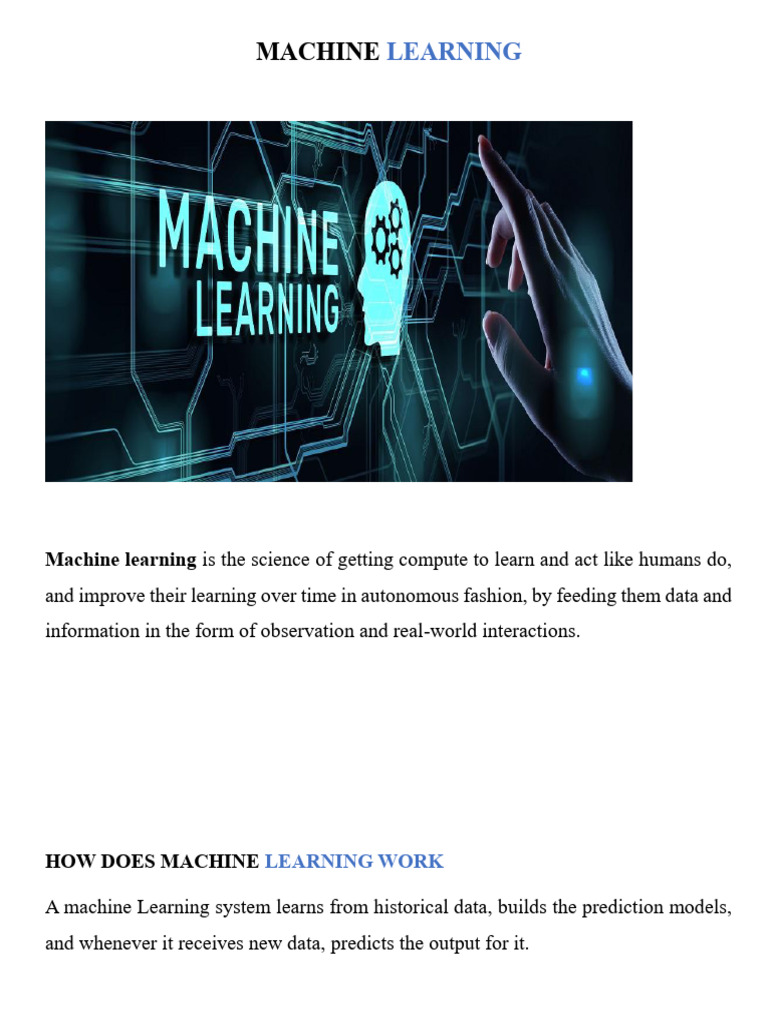 MACHINE LEARNING

MACHINE
LEARNING

Machine learning is the science of getting compute to learn and act like humans do, and improve their learning over time in autonomous fashion, by feeding them data and information in the form of observation and real-world interactions.

HOW DOES MACHINE LEARNING WORK

A machine Learning system learns from historical data, builds the prediction models, and whenever it receives new data, predicts the output for it.